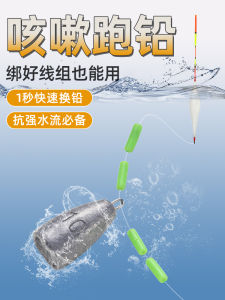 咳嗽跑铅

绑好线组也能用

1秒快速换铅

抗强水流必备